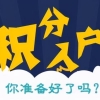 积分入户

你准备好了吗？